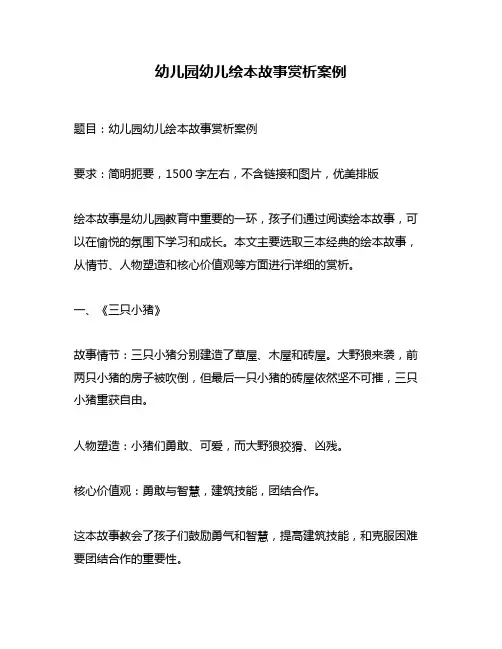 幼儿园幼儿绘本故事赏析案例

题目：幼儿园幼儿绘本故事赏析案例

要求：简明扼要，1500 字左右，不含链接和图片，优美排版

绘本故事是幼儿园教育中重要的一环，孩子们通过阅读绘本故事，可以在愉悦的氛围下学习和成长。本文主要选取三本经典的绘本故事，从情节、人物塑造和核心价值观等方面进行详细的赏析。

一、《三只小猪》

故事情节：三只小猪分别建造了草屋、木屋和砖屋。大野狼来袭，前两只小猪的房子被吹倒，但最后一只小猪的砖屋依然坚不可摧，三只小猪重获自由。

人物塑造：小猪们勇敢、可爱，而大野狼狡猾、凶残。

核心价值观：勇敢与智慧，建筑技能，团结合作。

这本故事教会了孩子们鼓励勇气和智慧，提高建筑技能，和克服困难要团结合作的重要性。